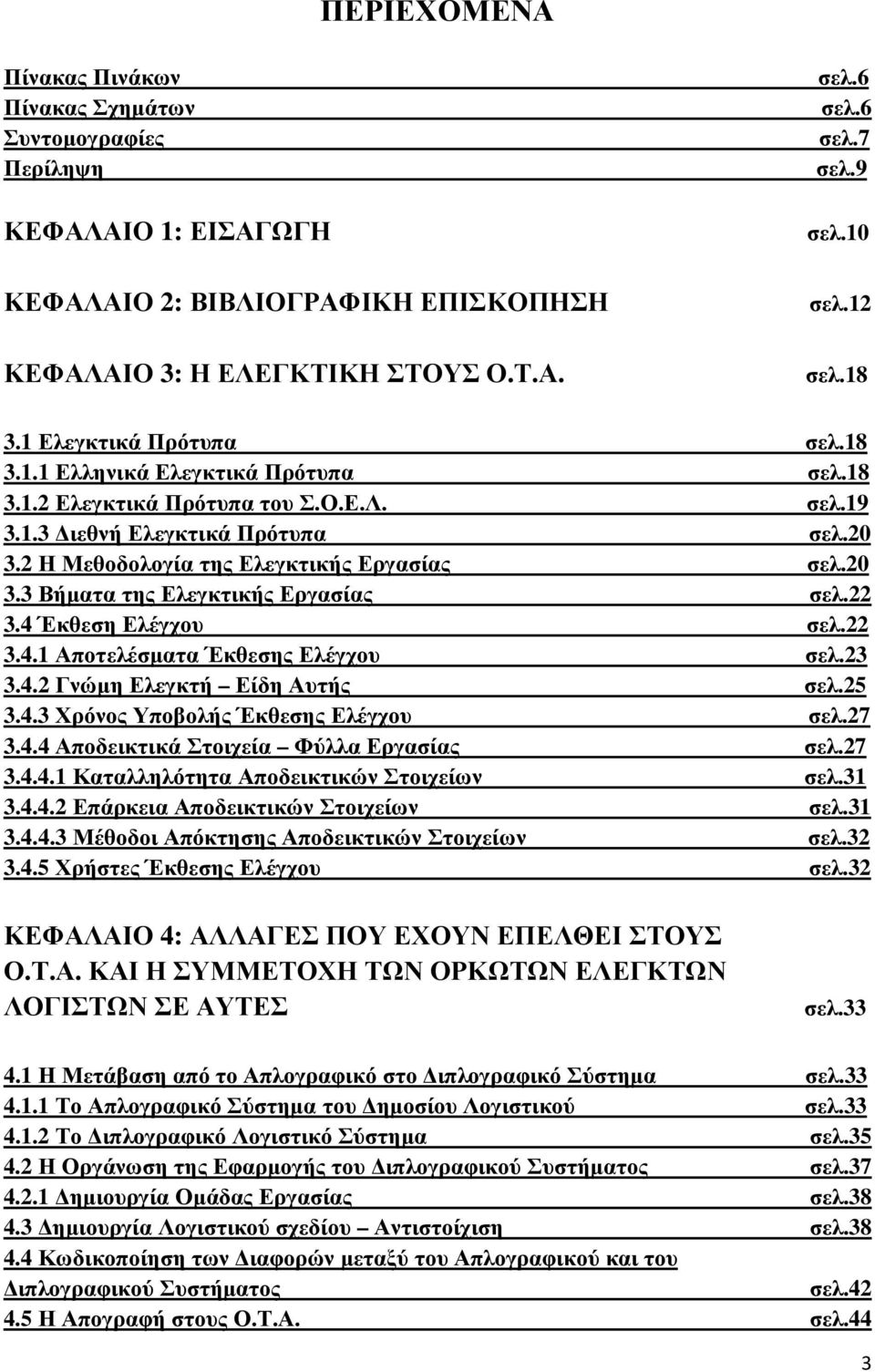 ΠΕΡΙΕΧΟΜΕΝΑ

Πίνακας Πινάκων σελ.6
Πίνακας Σχημάτων σελ.6
Συντομογραφίες σελ.7
Περίληψη σελ.9

ΚΕΦΑΛΑΙΟ 1: ΕΙΣΑΓΩΓΗ σελ.10

ΚΕΦΑΛΑΙΟ 2: ΒΙΒΛΙΟΓΡΑΦΙΚΗ ΕΠΙΣΚΟΠΗΣΗ σελ.12

ΚΕΦΑΛΑΙΟ 3: Η ΕΛΕΓΚΤΙΚΗ ΣΤΟΥΣ Ο.Τ.Α. σελ.18

3.1 Ελεγκτικά Πρότυπα σελ.18
3.1.1 Ελληνικά Ελεγκτικά Πρότυπα σελ.18
3.1.2 Ελεγκτικά Πρότυπα του Σ.Ο.Ε.Λ. σελ.19
3.1.3 Διεθνή Ελεγκτικά Πρότυπα σελ.20
3.2 Η Μεθοδολογία της Ελεγκτικής Εργασίας σελ.20
3.3 Βήματα της Ελεγκτικής Εργασίας σελ.22
3.4 Έκθεση Ελέγχου σελ.22
3.4.1 Αποτελέσματα Έκθεσης Ελέγχου σελ.23
3.4.2 Γνώμη Ελεγκτή – Είδη Αυτής σελ.25
3.4.3 Χρόνος Υποβολής Έκθεσης Ελέγχου σελ.27
3.4.4 Αποδεικτικά Στοιχεία – Φύλλα Εργασίας σελ.27
3.4.4.1 Καταλληλότητα Αποδεικτικών Στοιχείων σελ.31
3.4.4.2 Επάρκεια Αποδεικτικών Στοιχείων σελ.31
3.4.4.3 Μέθοδοι Απόκτησης Αποδεικτικών Στοιχείων σελ.32
3.4.5 Χρήστες Έκθεσης Ελέγχου σελ.32

ΚΕΦΑΛΑΙΟ 4: ΑΛΛΑΓΕΣ ΠΟΥ ΕΧΟΥΝ ΕΠΕΛΘΕΙ ΣΤΟΥΣ Ο.Τ.Α. ΚΑΙ Η ΣΥΜΜΕΤΟΧΗ ΤΩΝ ΟΡΚΩΤΩΝ ΕΛΕΓΚΤΩΝ ΛΟΓΙΣΤΩΝ ΣΕ ΑΥΤΕΣ σελ.33

4.1 Η Μετάβαση από το Απλογραφικό στο Διπλογραφικό Σύστημα σελ.33
4.1.1 Το Απλογραφικό Σύστημα του Δημοσίου Λογιστικού σελ.33
4.1.2 Το Διπλογραφικό Λογιστικό Σύστημα σελ.35
4.2 Η Οργάνωση της Εφαρμογής του Διπλογραφικού Συστήματος σελ.37
4.2.1 Δημιουργία Ομάδας Εργασίας σελ.38
4.3 Δημιουργία Λογιστικού σχεδίου – Αντιστοίχιση σελ.38
4.4 Κωδικοποίηση των Διαφορών μεταξύ του Απλογραφικού και του Διπλογραφικού Συστήματος σελ.42
4.5 Η Απογραφή στους Ο.Τ.Α. σελ.44

3